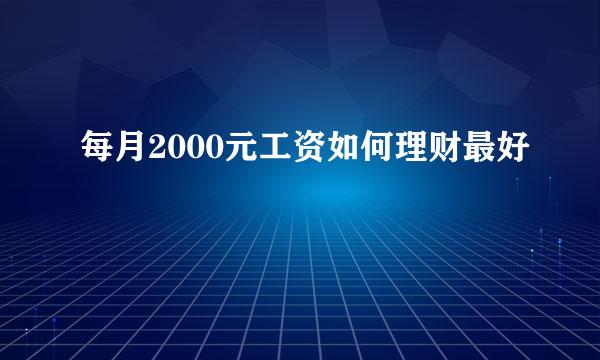 每月2000元工资如何理财最好